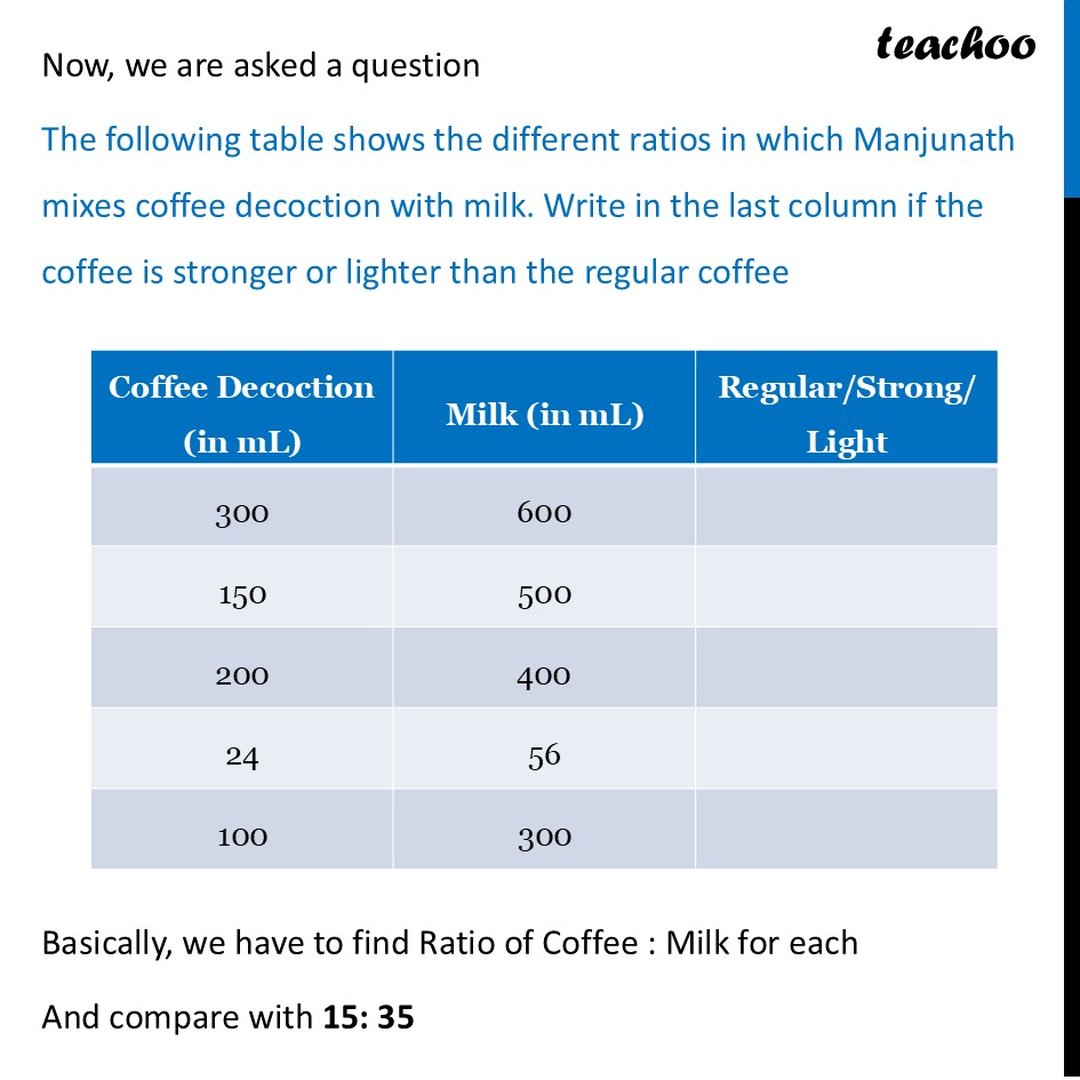 teachoo

Now, we are asked a question

The following table shows the different ratios in which Manjunath mixes coffee decoction with milk. Write in the last column if the coffee is stronger or lighter than the regular coffee

| Coffee Decoction (in mL) | Milk (in mL) | Regular/Strong/ Light |
|---|---|---|
| 300 | 600 | |
| 150 | 500 | |
| 200 | 400 | |
| 24 | 56 | |
| 100 | 300 | |

Basically, we have to find Ratio of Coffee : Milk for each

And compare with 15: 35